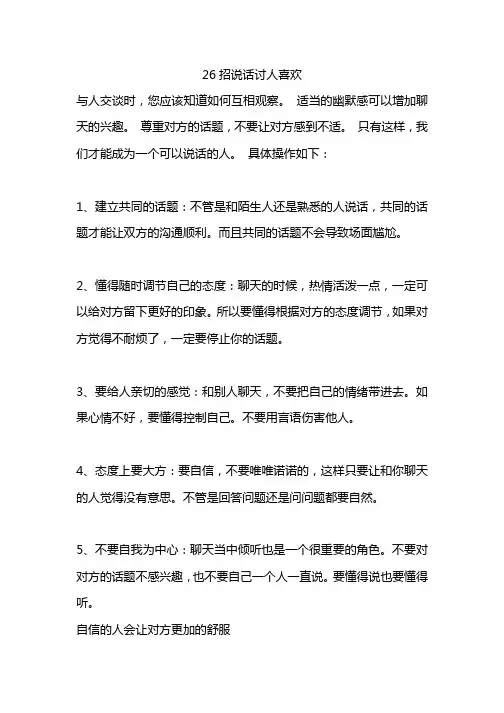 26 招说话讨人喜欢

与人交谈时，您应该知道如何互相观察。 适当的幽默感可以增加聊天的兴趣。 尊重对方的话题，不要让对方感到不适。 只有这样，我们才能成为一个可以说话的人。 具体操作如下：

1、建立共同的话题：不管是和陌生人还是熟悉的人说话，共同的话题才能让双方的沟通顺利。而且共同的话题不会导致场面尴尬。

2、懂得随时调节自己的态度：聊天的时候，热情活泼一点，一定可以给对方留下更好的印象。所以要懂得根据对方的态度调节，如果对方觉得不耐烦了，一定要停止你的话题。

3、要给人亲切的感觉：和别人聊天，不要把自己的情绪带进去。如果心情不好，要懂得控制自己。不要用言语伤害他人。

4、态度上要大方：要自信，不要唯唯诺诺的，这样只要让和你聊天的人觉得没有意思。不管是回答问题还是问问题都要自然。

5、不要自我为中心：聊天当中倾听也是一个很重要的角色。不要对对方的话题不感兴趣，也不要自己一个人一直说。要懂得说也要懂得听。
自信的人会让对方更加的舒服